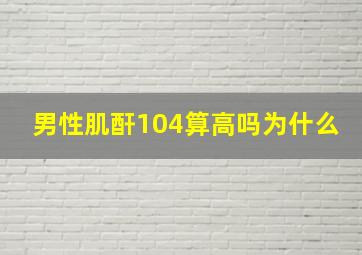 男性肌酐104算高吗为什么